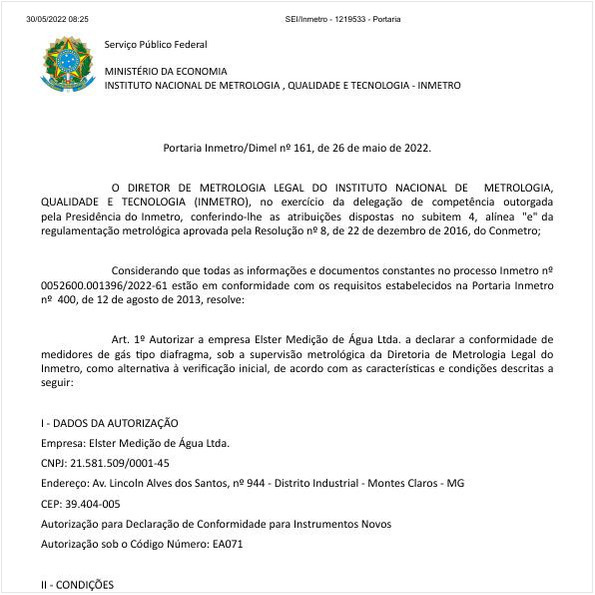 30/05/2022 08:25 SEI/Inmetro - 1219533 - Portaria

Serviço Público Federal

MINISTÉRIO DA ECONOMIA
INSTITUTO NACIONAL DE METROLOGIA , QUALIDADE E TECNOLOGIA - INMETRO

Portaria Inmetro/Dimel nº 161, de 26 de maio de 2022.

O DIRETOR DE METROLOGIA LEGAL DO INSTITUTO NACIONAL DE METROLOGIA, QUALIDADE E TECNOLOGIA (INMETRO), no exercício da delegação de competência outorgada pela Presidência do Inmetro, conferindo-lhe as atribuições dispostas no subitem 4, alínea "e" da regulamentação metrológica aprovada pela Resolução nº 8, de 22 de dezembro de 2016, do Conmetro;

Considerando que todas as informações e documentos constantes no processo Inmetro nº 0052600.001396/2022-61 estão em conformidade com os requisitos estabelecidos na Portaria Inmetro nº 400, de 12 de agosto de 2013, resolve:

Art. 1º Autorizar a empresa Elster Medição de Água Ltda. a declarar a conformidade de medidores de gás tipo diafragma, sob a supervisão metrológica da Diretoria de Metrologia Legal do Inmetro, como alternativa à verificação inicial, de acordo com as características e condições descritas a seguir:

I - DADOS DA AUTORIZAÇÃO
Empresa: Elster Medição de Água Ltda.
CNPJ: 21.581.509/0001-45
Endereço: Av. Lincoln Alves dos Santos, nº 944 - Distrito Industrial - Montes Claros - MG
CEP: 39.404-005
Autorização para Declaração de Conformidade para Instrumentos Novos
Autorização sob o Código Número: EA071

II - CONDIÇÕES